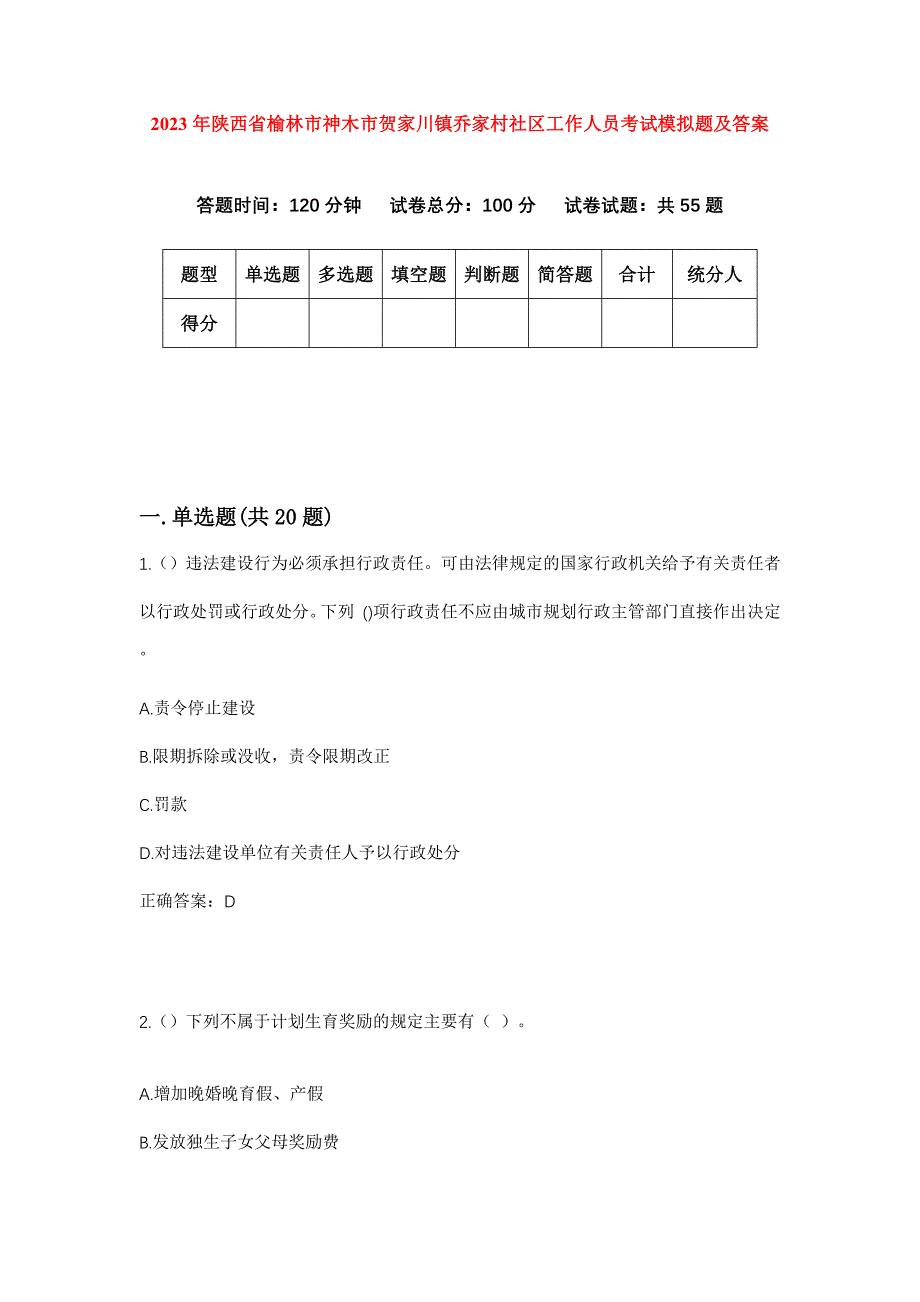 2023年陕西省榆林市神木市贺家川镇乔家村社区工作人员考试模拟题及答案

答题时间：120分钟　试卷总分：100分　试卷试题：共55题

| 题型 | 单选题 | 多选题 | 填空题 | 判断题 | 简答题 | 合计 | 统分人 |
|---|---|---|---|---|---|---|---|
| 得分 | | | | | | | |

一.单选题(共20题)

1.()违法建设行为必须承担行政责任。可由法律规定的国家行政机关给予有关责任者以行政处罚或行政处分。下列 ()项行政责任不应由城市规划行政主管部门直接作出决定。

A.责令停止建设

B.限期拆除或没收，责令限期改正

C.罚款

D.对违法建设单位有关责任人予以行政处分

正确答案：D

2.()下列不属于计划生育奖励的规定主要有（ ）。

A.增加晚婚晚育假、产假

B.发放独生子女父母奖励费